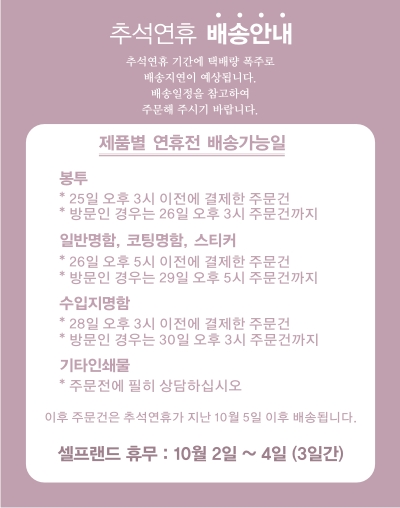 추석연휴 배송안내

추석연휴 기간에 택배량 폭주로
배송지연이 예상됩니다.
배송일정을 참고하여
주문해 주시기 바랍니다.

제품별 연휴전 배송가능일

봉투
* 25일 오후 3시 이전에 결제한 주문건
* 방문인 경우는 26일 오후 3시 주문건까지

일반명함, 코팅명함, 스티커
* 26일 오후 5시 이전에 결제한 주문건
* 방문인 경우는 29일 오후 5시 주문건까지

수입지명함
* 28일 오후 3시 이전에 결제한 주문건
* 방문인 경우는 30일 오후 3시 주문건까지

기타인쇄물
* 주문전에 필히 상담하십시오

이후 주문건은 추석연휴가 지난 10월 5일 이후 배송됩니다.

셀프랜드 휴무 : 10월 2일 ~ 4일 (3일간)